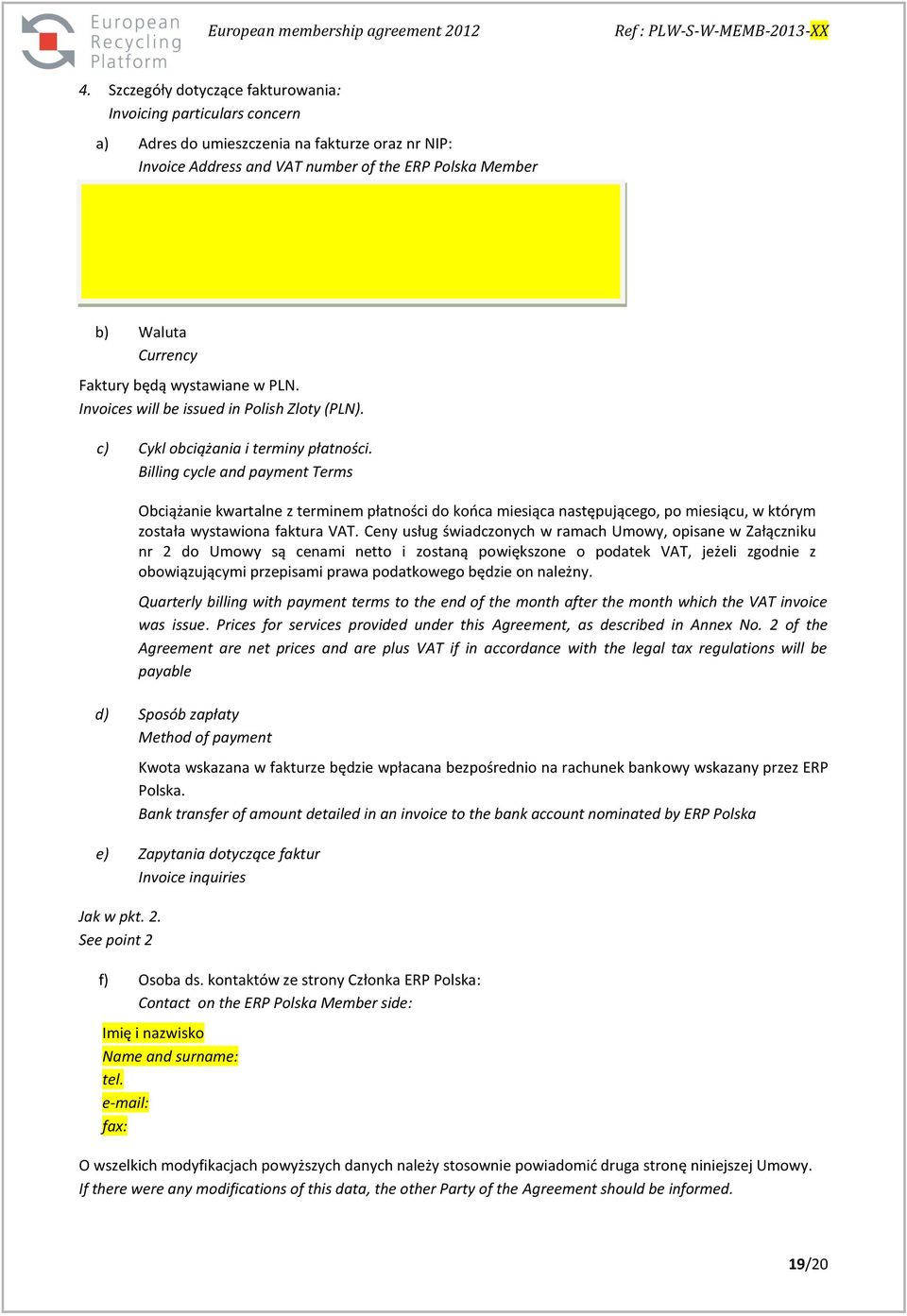 European Recycling Platform

European membership agreement 2012

Ref : PLW-S-W-MEMB-2013-XX

4. Szczegóły dotyczące fakturowania:
Invoicing particulars concern

a) Adres do umieszczenia na fakturze oraz nr NIP:
Invoice Address and VAT number of the ERP Polska Member

b) Waluta
Currency

Faktury będą wystawiane w PLN.
Invoices will be issued in Polish Zloty (PLN).

c) Cykl obciążania i terminy płatności.
Billing cycle and payment Terms

Obciążanie kwartalne z terminem płatności do końca miesiąca następującego, po miesiącu, w którym została wystawiona faktura VAT. Ceny usług świadczonych w ramach Umowy, opisane w Załączniku nr 2 do Umowy są cenami netto i zostaną powiększone o podatek VAT, jeżeli zgodnie z obowiązującymi przepisami prawa podatkowego będzie on należny.

Quarterly billing with payment terms to the end of the month after the month which the VAT invoice was issue. Prices for services provided under this Agreement, as described in Annex No. 2 of the Agreement are net prices and are plus VAT if in accordance with the legal tax regulations will be payable

d) Sposób zapłaty
Method of payment

Kwota wskazana w fakturze będzie wpłacana bezpośrednio na rachunek bankowy wskazany przez ERP Polska.
Bank transfer of amount detailed in an invoice to the bank account nominated by ERP Polska

e) Zapytania dotyczące faktur
Invoice inquiries

Jak w pkt. 2.
See point 2

f) Osoba ds. kontaktów ze strony Członka ERP Polska:
Contact on the ERP Polska Member side:

Imię i nazwisko
Name and surname:
tel.
e-mail:
fax:

O wszelkich modyfikacjach powyższych danych należy stosownie powiadomić druga stronę niniejszej Umowy.
If there were any modifications of this data, the other Party of the Agreement should be informed.

19/20